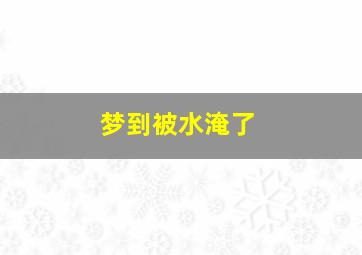 梦到被水淹了